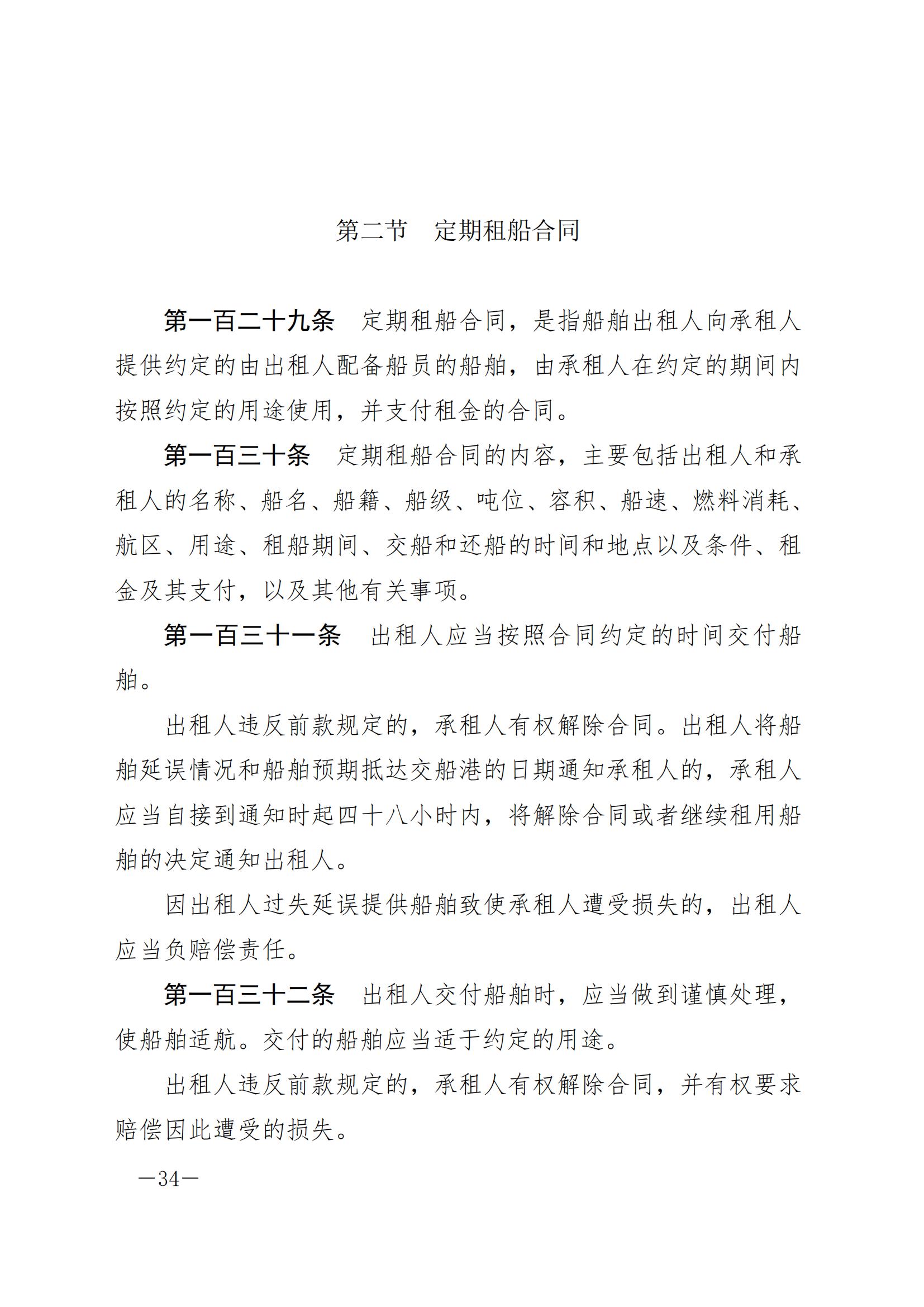 第二节　定期租船合同

第一百二十九条　定期租船合同，是指船舶出租人向承租人提供约定的由出租人配备船员的船舶，由承租人在约定的期间内按照约定的用途使用，并支付租金的合同。

第一百三十条　定期租船合同的内容，主要包括出租人和承租人的名称、船名、船籍、船级、吨位、容积、船速、燃料消耗、航区、用途、租船期间、交船和还船的时间和地点以及条件、租金及其支付，以及其他有关事项。

第一百三十一条　出租人应当按照合同约定的时间交付船舶。

出租人违反前款规定的，承租人有权解除合同。出租人将船舶延误情况和船舶预期抵达交船港的日期通知承租人的，承租人应当自接到通知时起四十八小时内，将解除合同或者继续租用船舶的决定通知出租人。

因出租人过失延误提供船舶致使承租人遭受损失的，出租人应当负赔偿责任。

第一百三十二条　出租人交付船舶时，应当做到谨慎处理，使船舶适航。交付的船舶应当适于约定的用途。

出租人违反前款规定的，承租人有权解除合同，并有权要求赔偿因此遭受的损失。

—34—